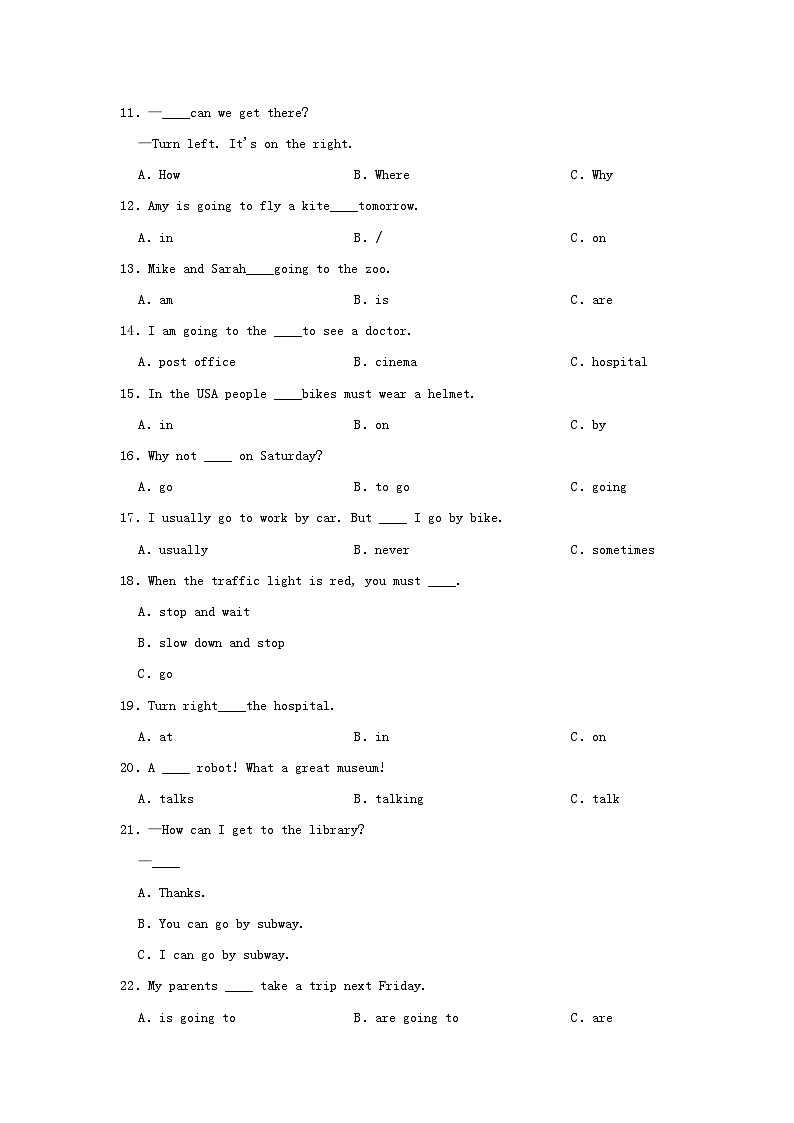 11. —____can we get there?

—Turn left. It's on the right.

A. How B. Where C. Why

12. Amy is going to fly a kite____tomorrow.

A. in B. / C. on

13. Mike and Sarah____going to the zoo.

A. am B. is C. are

14. I am going to the ____to see a doctor.

A. post office B. cinema C. hospital

15. In the USA people ____bikes must wear a helmet.

A. in B. on C. by

16. Why not ____ on Saturday?

A. go B. to go C. going

17. I usually go to work by car. But ____ I go by bike.

A. usually B. never C. sometimes

18. When the traffic light is red, you must ____.

A. stop and wait

B. slow down and stop

C. go

19. Turn right____the hospital.

A. at B. in C. on

20. A ____ robot! What a great museum!

A. talks B. talking C. talk

21. —How can I get to the library?

—____

A. Thanks.

B. You can go by subway.

C. I can go by subway.

22. My parents ____ take a trip next Friday.

A. is going to B. are going to C. are